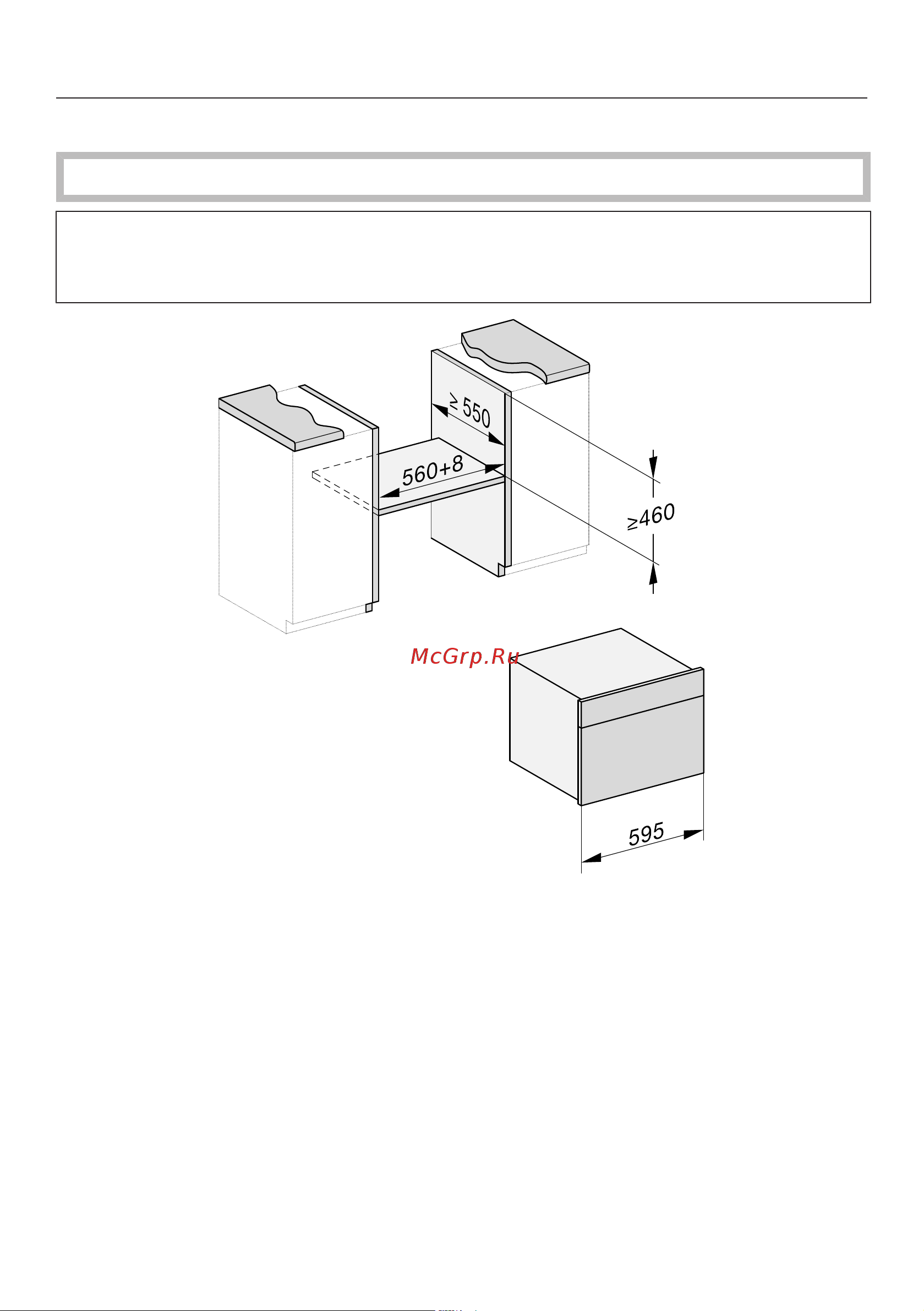 ≥ 550

560+8

≥460

McGrp.Ru

595